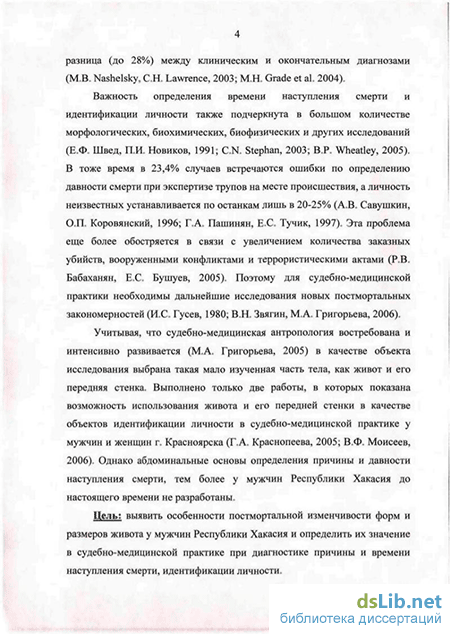 4

разница (до 28%) между клиническим и окончательным диагнозами (M.B. Nashelsky, C.H. Lawrence, 2003; M.H. Grade et al. 2004).

Важность определения времени наступления смерти и идентификации личности также подчеркнута в большом количестве морфологических, биохимических, биофизических и других исследований (Е.Ф. Швед, П.И. Новиков, 1991; C.N. Stephan, 2003; B.P. Wheatley, 2005). В тоже время в 23,4% случаев встречаются ошибки по определению давности смерти при экспертизе трупов на месте происшествия, а личность неизвестных устанавливается по останкам лишь в 20-25% (А.В. Савушкин, О.П. Коровянский, 1996; Г.А. Пашинян, Е.С. Тучик, 1997). Эта проблема еще более обостряется в связи с увеличением количества заказных убийств, вооруженными конфликтами и террористическими актами (Р.В. Бабаханян, Е.С. Бушуев, 2005). Поэтому для судебно-медицинской практики необходимы дальнейшие исследования новых постмортальных закономерностей (И.С. Гусев, 1980; В.Н. Звягин, М.А. Григорьева, 2006).

Учитывая, что судебно-медицинская антропология востребована и интенсивно развивается (М.А. Григорьева, 2005) в качестве объекта исследования выбрана такая мало изученная часть тела, как живот и его передняя стенка. Выполнено только две работы, в которых показана возможность использования живота и его передней стенки в качестве объектов идентификации личности в судебно-медицинской практике у мужчин и женщин г. Красноярска (Г.А. Краснопеева, 2005; В.Ф. Моисеев, 2006). Однако абдоминальные основы определения причины и давности наступления смерти, тем более у мужчин Республики Хакасия до настоящего времени не разработаны.

Цель: выявить особенности постмортальной изменчивости форм и размеров живота у мужчин Республики Хакасия и определить их значение в судебно-медицинской практике при диагностике причины и времени наступления смерти, идентификации личности.

dsLib.net
библиотека диссертаций